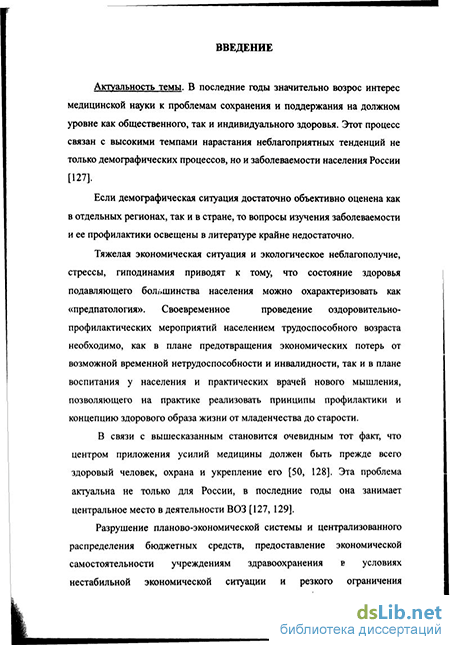 ВВЕДЕНИЕ

Актуальность темы. В последние годы значительно возрос интерес медицинской науки к проблемам сохранения и поддержания на должном уровне как общественного, так и индивидуального здоровья. Этот процесс связан с высокими темпами нарастания неблагоприятных тенденций не только демографических процессов, но и заболеваемости населения России [127].

Если демографическая ситуация достаточно объективно оценена как в отдельных регионах, так и в стране, то вопросы изучения заболеваемости и ее профилактики освещены в литературе крайне недостаточно.

Тяжелая экономическая ситуация и экологическое неблагополучие, стрессы, гиподинамия приводят к тому, что состояние здоровья подавляющего большинства населения можно охарактеризовать как «предпатология». Своевременное проведение оздоровительно-профилактических мероприятий населением трудоспособного возраста необходимо, как в плане предотвращения экономических потерь от возможной временной нетрудоспособности и инвалидности, так и в плане воспитания у населения и практических врачей нового мышления, позволяющего на практике реализовать принципы профилактики и концепцию здорового образа жизни от младенчества до старости.

В связи с вышесказанным становится очевидным тот факт, что центром приложения усилий медицины должен быть прежде всего здоровый человек, охрана и укрепление его [50, 128]. Эта проблема актуальна не только для России, в последние годы она занимает центральное место в деятельности ВОЗ [127, 129].

Разрушение планово-экономической системы и централизованного распределения бюджетных средств, предоставление экономической самостоятельности учреждениям здравоохранения в условиях нестабильной экономической ситуации и резкого ограничения

dsLib.net
библиотека диссертаций